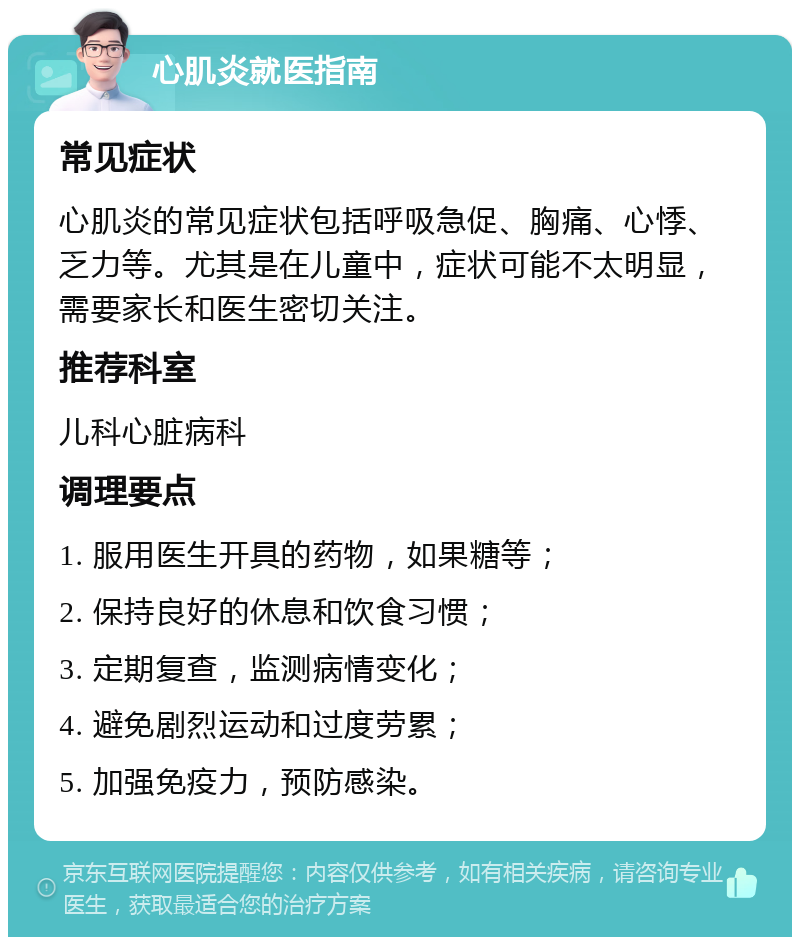 心肌炎就医指南

常见症状

心肌炎的常见症状包括呼吸急促、胸痛、心悸、乏力等。尤其是在儿童中，症状可能不太明显，需要家长和医生密切关注。

推荐科室

儿科心脏病科

调理要点

1. 服用医生开具的药物，如果糖等；

2. 保持良好的休息和饮食习惯；

3. 定期复查，监测病情变化；

4. 避免剧烈运动和过度劳累；

5. 加强免疫力，预防感染。

京东互联网医院提醒您：内容仅供参考，如有相关疾病，请咨询专业医生，获取最适合您的治疗方案